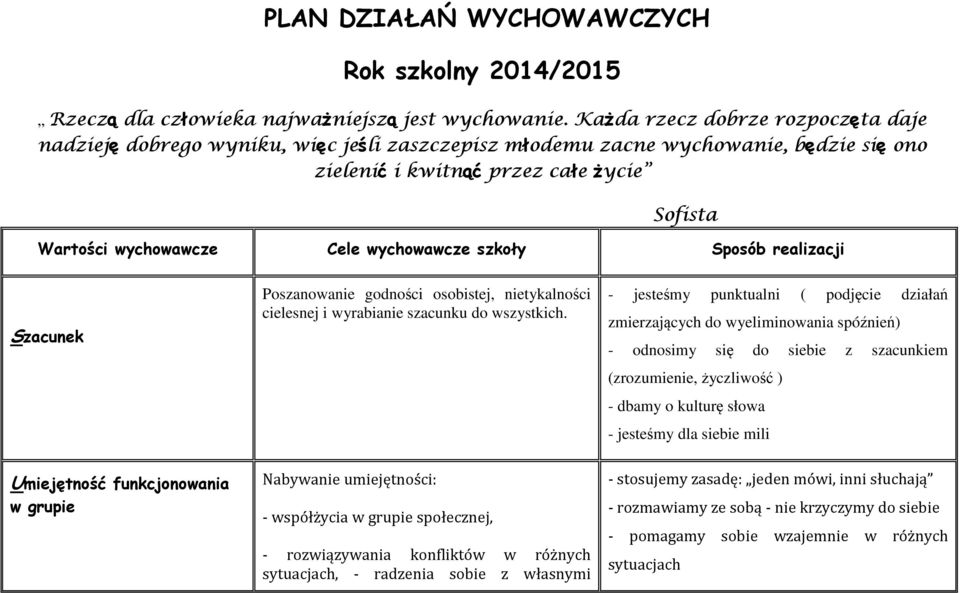 PLAN DZIAŁAŃ WYCHOWAWCZYCH

Rok szkolny 2014/2015

„ Rzeczą dla człowieka najważniejszą jest wychowanie. Każda rzecz dobrze rozpoczęta daje nadzieję dobrego wyniku, więc jeśli zaszczepisz młodemu zacne wychowanie, będzie się ono zielenić i kwitnąć przez całe życie”

Sofista

| Wartości wychowawcze | Cele wychowawcze szkoły | Sposób realizacji |
|---|---|---|
| Szacunek | Poszanowanie godności osobistej, nietykalności cielesnej i wyrabianie szacunku do wszystkich. | - jesteśmy punktualni ( podjęcie działań zmierzających do wyeliminowania spóźnień) - odnosimy się do siebie z szacunkiem (zrozumienie, życzliwość ) - dbamy o kulturę słowa - jesteśmy dla siebie mili |
| Umiejętność funkcjonowania w grupie | Nabywanie umiejętności: - współżycia w grupie społecznej, - rozwiązywania konfliktów w różnych sytuacjach, - radzenia sobie z własnymi | - stosujemy zasadę: „jeden mówi, inni słuchają” - rozmawiamy ze sobą - nie krzyczymy do siebie - pomagamy sobie wzajemnie w różnych sytuacjach |